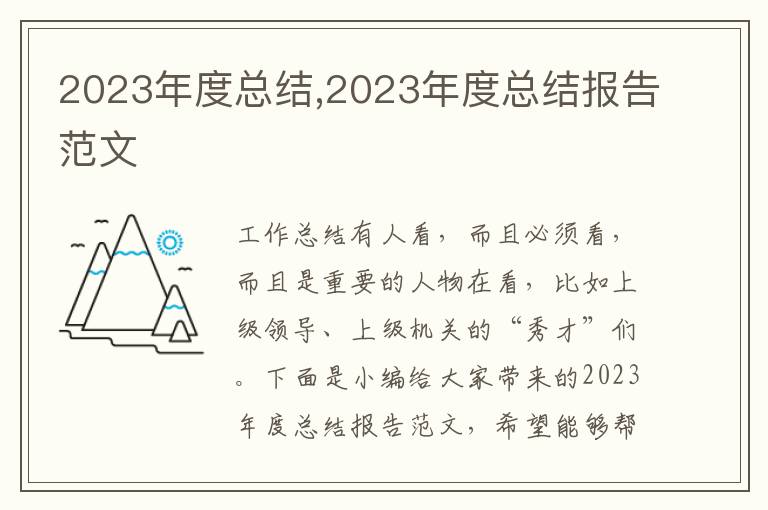 2023年度总结,2023年度总结报告范文

工作总结有人看，而且必须看，而且是重要的人物在看，比如上级领导、上级机关的“秀才”们。下面是小编给大家带来的2023年度总结报告范文，希望能够帮